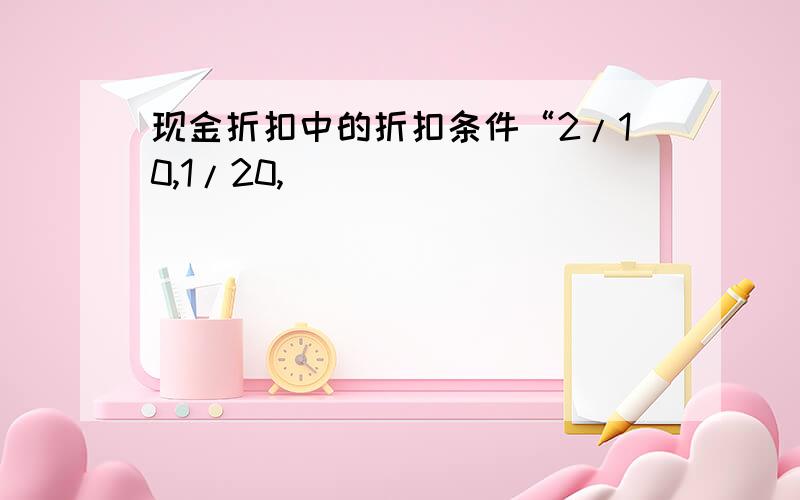 现金折扣中的折扣条件“2/10,1/20,